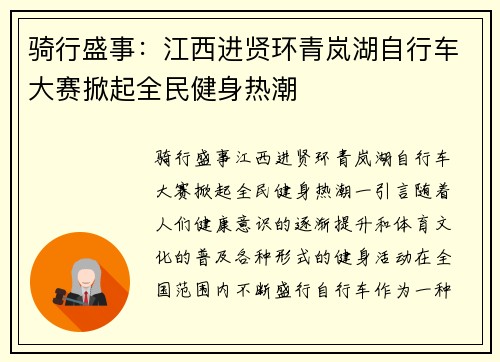 骑行盛事：江西进贤环青岚湖自行车大赛掀起全民健身热潮

骑行盛事江西进贤环青岚湖自行车大赛掀起全民健身热潮一引言随着人们健康意识的逐渐提升和体育文化的普及各种形式的健身活动在全国范围内不断盛行自行车作为一种